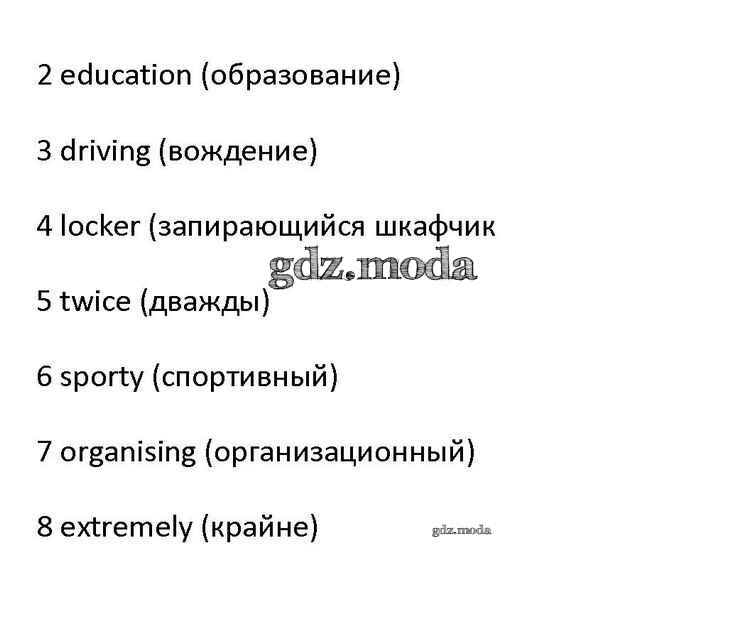 2 education (образование)

3 driving (вождение)

4 locker (запирающийся шкафчик

5 twice (дважды)

6 sporty (спортивный)

7 organising (организационный)

8 extremely (крайне)

gdz.moda